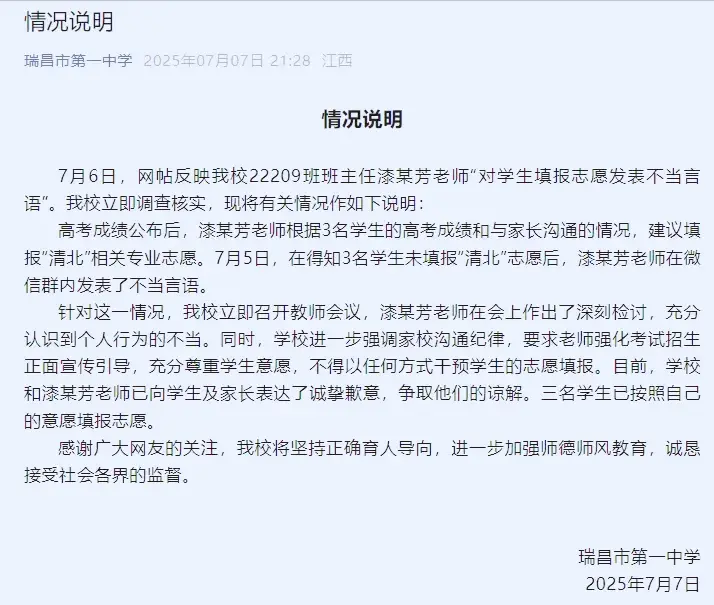 情况说明

瑞昌市第一中学 2025年07月07日 21:28 江西

情况说明

7月6日，网帖反映我校22209班班主任漆某芳老师“对学生填报志愿发表不当言语”。我校立即调查核实，现将有关情况作如下说明：

高考成绩公布后，漆某芳老师根据3名学生的高考成绩和与家长沟通的情况，建议填报”清北”相关专业志愿。7月5日，在得知3名学生未填报”清北”志愿后，漆某芳老师在微信群内发表了不当言语。

针对这一情况，我校立即召开教师会议，漆某芳老师在会上作出了深刻检讨，充分认识到个人行为的不当。同时，学校进一步强调家校沟通纪律，要求老师强化考试招生正面宣传引导，充分尊重学生意愿，不得以任何方式干预学生的志愿填报。目前，学校和漆某芳老师已向学生及家长表达了诚挚歉意，争取他们的谅解。三名学生已按照自己的意愿填报志愿。

感谢广大网友的关注，我校将坚持正确育人导向，进一步加强师德师风教育，诚恳接受社会各界的监督。

瑞昌市第一中学
2025年7月7日